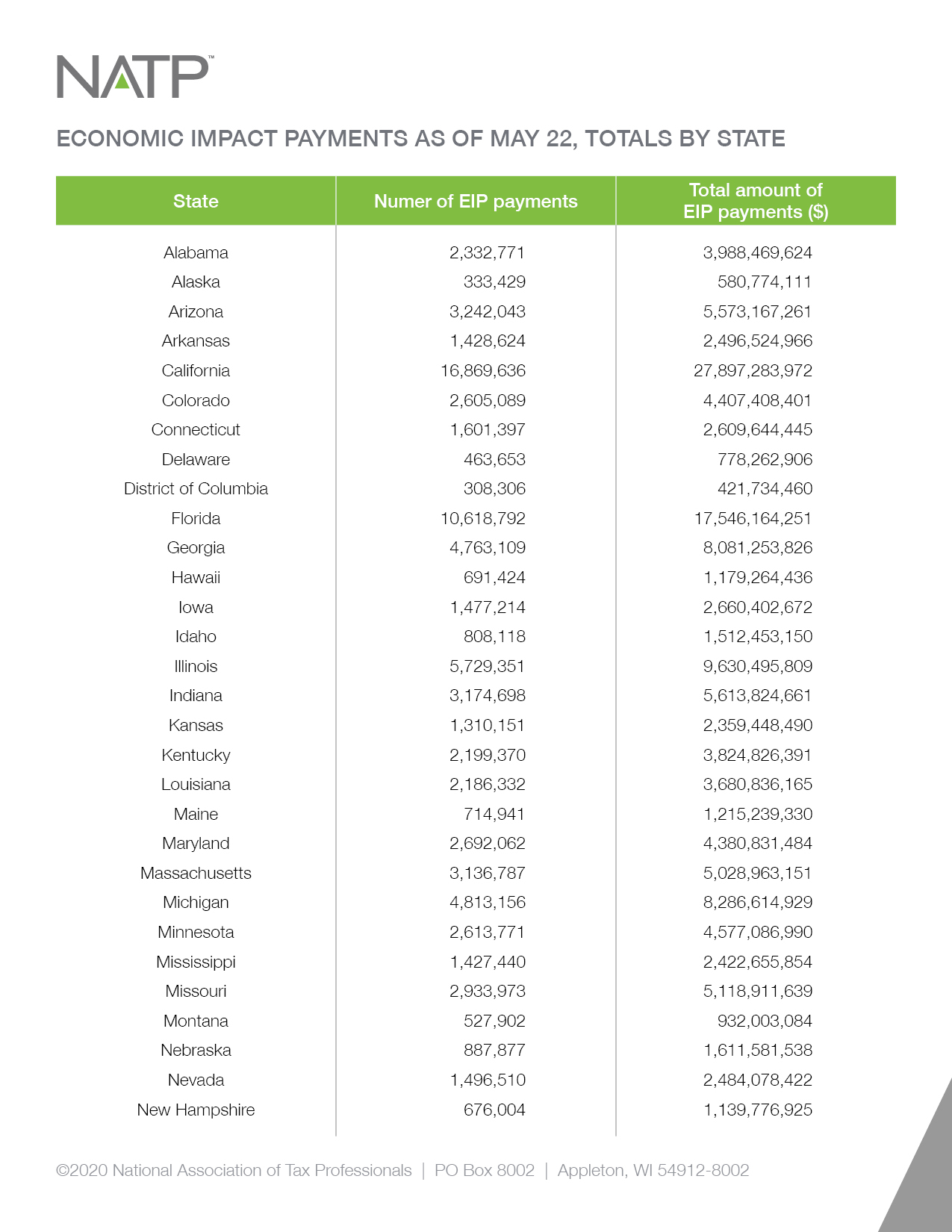 NATP™

ECONOMIC IMPACT PAYMENTS AS OF MAY 22, TOTALS BY STATE

| State | Numer of EIP payments | Total amount of EIP payments ($) |
|---|---|---|
| Alabama | 2,332,771 | 3,988,469,624 |
| Alaska | 333,429 | 580,774,111 |
| Arizona | 3,242,043 | 5,573,167,261 |
| Arkansas | 1,428,624 | 2,496,524,966 |
| California | 16,869,636 | 27,897,283,972 |
| Colorado | 2,605,089 | 4,407,408,401 |
| Connecticut | 1,601,397 | 2,609,644,445 |
| Delaware | 463,653 | 778,262,906 |
| District of Columbia | 308,306 | 421,734,460 |
| Florida | 10,618,792 | 17,546,164,251 |
| Georgia | 4,763,109 | 8,081,253,826 |
| Hawaii | 691,424 | 1,179,264,436 |
| Iowa | 1,477,214 | 2,660,402,672 |
| Idaho | 808,118 | 1,512,453,150 |
| Illinois | 5,729,351 | 9,630,495,809 |
| Indiana | 3,174,698 | 5,613,824,661 |
| Kansas | 1,310,151 | 2,359,448,490 |
| Kentucky | 2,199,370 | 3,824,826,391 |
| Louisiana | 2,186,332 | 3,680,836,165 |
| Maine | 714,941 | 1,215,239,330 |
| Maryland | 2,692,062 | 4,380,831,484 |
| Massachusetts | 3,136,787 | 5,028,963,151 |
| Michigan | 4,813,156 | 8,286,614,929 |
| Minnesota | 2,613,771 | 4,577,086,990 |
| Mississippi | 1,427,440 | 2,422,655,854 |
| Missouri | 2,933,973 | 5,118,911,639 |
| Montana | 527,902 | 932,003,084 |
| Nebraska | 887,877 | 1,611,581,538 |
| Nevada | 1,496,510 | 2,484,078,422 |
| New Hampshire | 676,004 | 1,139,776,925 |

©2020 National Association of Tax Professionals | PO Box 8002 | Appleton, WI 54912-8002